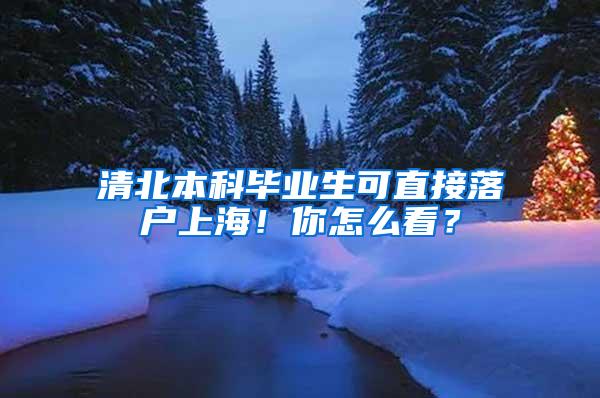 清北本科毕业生可直接落户上海！你怎么看？